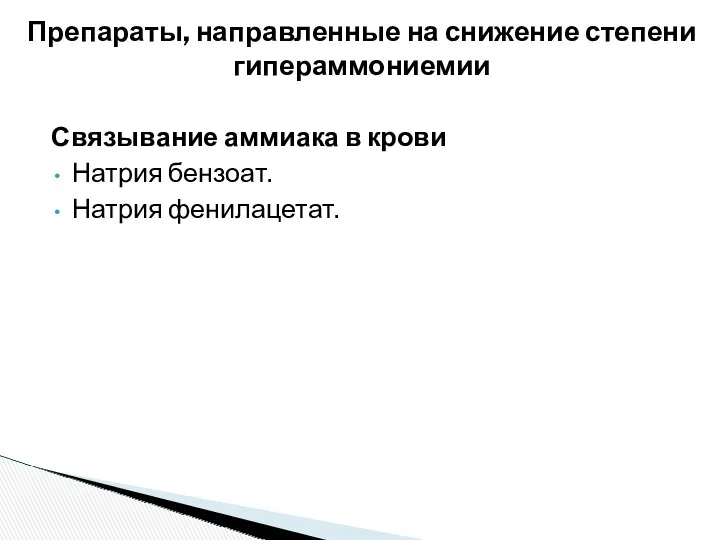 Препараты, направленные на снижение степени гипераммониемии

Связывание аммиака в крови
• Натрия бензоат.
• Натрия фенилацетат.